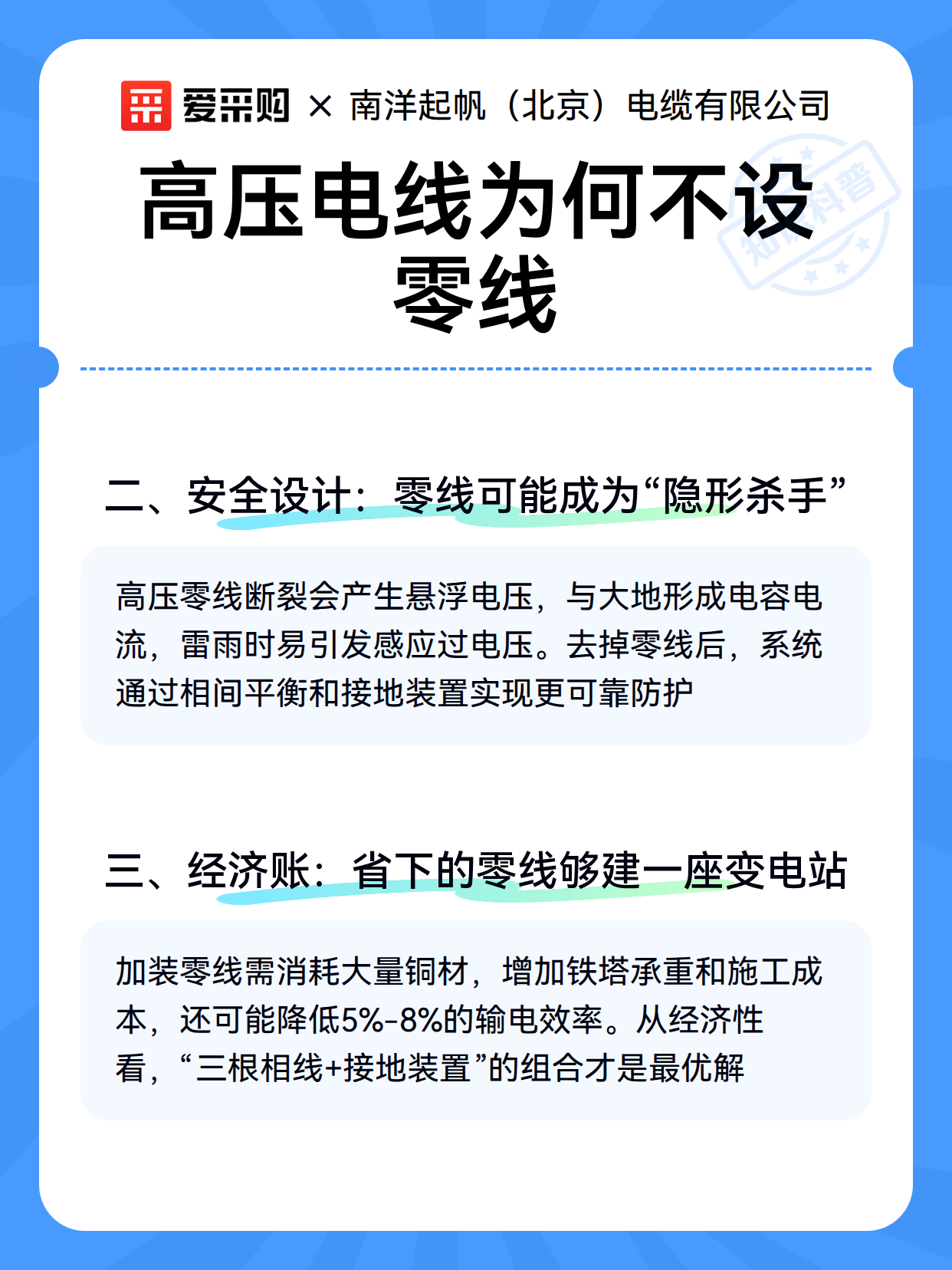 爱采购 × 南洋起帆（北京）电缆有限公司

高压电线为何不设零线

知识科普

二、安全设计：零线可能成为“隐形杀手”

高压零线断裂会产生悬浮电压，与大地形成电容电流，雷雨时易引发感应过电压。去掉零线后，系统通过相间平衡和接地装置实现更可靠防护

三、经济账：省下的零线够建一座变电站

加装零线需消耗大量铜材，增加铁塔承重和施工成本，还可能降低5%-8%的输电效率。从经济性看，“三根相线+接地装置”的组合才是最优解